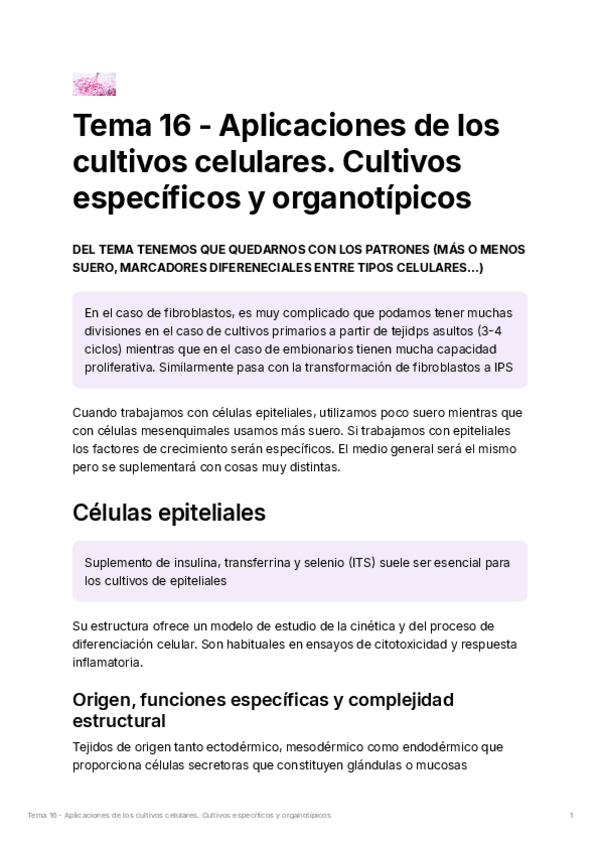 Tema 16 - Aplicaciones de los cultivos celulares. Cultivos específicos y organotípicos

DEL TEMA TENEMOS QUE QUEDARNOS CON LOS PATRONES (MÁS O MENOS SUERO, MARCADORES DIFERENECIALES ENTRE TIPOS CELULARES…)

En el caso de fibroblastos, es muy complicado que podamos tener muchas divisiones en el caso de cultivos primarios a partir de tejidps asultos (3-4 ciclos) mientras que en el caso de embionarios tienen mucha capacidad proliferativa. Similarmente pasa con la transformación de fibroblastos a IPS

Cuando trabajamos con células epiteliales, utilizamos poco suero mientras que con células mesenquimales usamos más suero. Si trabajamos con epiteliales los factores de crecimiento serán específicos. El medio general será el mismo pero se suplementará con cosas muy distintas.

Células epiteliales

Suplemento de insulina, transferrina y selenio (ITS) suele ser esencial para los cultivos de epiteliales

Su estructura ofrece un modelo de estudio de la cinética y del proceso de diferenciación celular. Son habituales en ensayos de citotoxicidad y respuesta inflamatoria.

Origen, funciones específicas y complejidad estructural

Tejidos de origen tanto ectodérmico, mesodérmico como endodérmico que proporciona células secretoras que constituyen glándulas o mucosas

Tema 16 - Aplicaciones de los cultivos celulares. Cultivos específicos y organotípicos

1